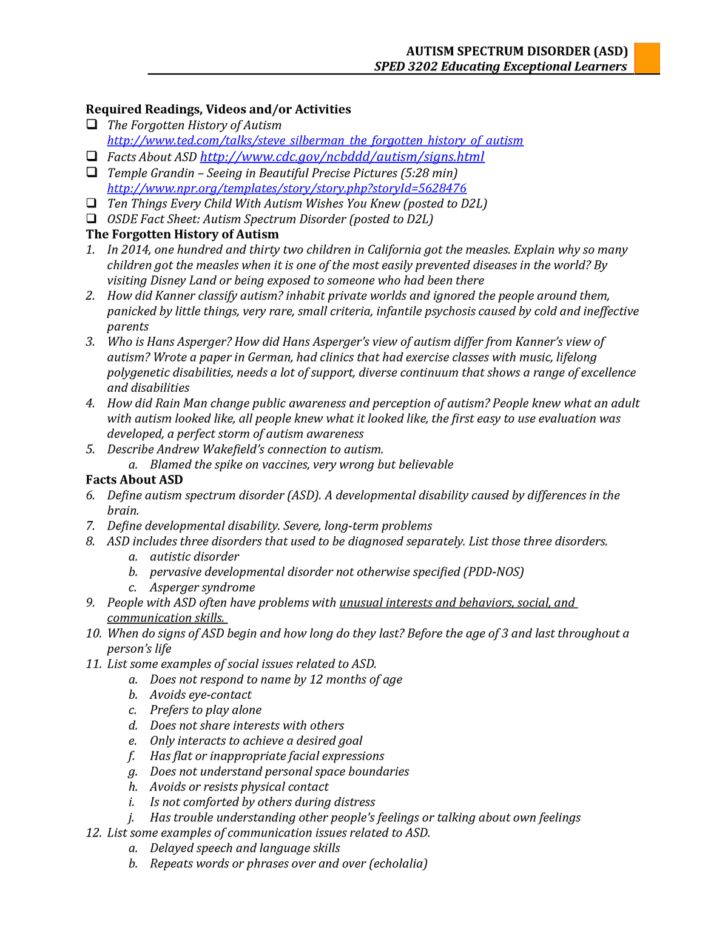 AUTISM SPECTRUM DISORDER (ASD)
SPED 3202 Educating Exceptional Learners

Required Readings, Videos and/or Activities
❑ The Forgotten History of Autism http://www.ted.com/talks/steve_silberman_the_forgotten_history_of_autism
❑ Facts About ASD http://www.cdc.gov/ncbddd/autism/signs.html
❑ Temple Grandin – Seeing in Beautiful Precise Pictures (5:28 min) http://www.npr.org/templates/story/story.php?storyId=5628476
❑ Ten Things Every Child With Autism Wishes You Knew (posted to D2L)
❑ OSDE Fact Sheet: Autism Spectrum Disorder (posted to D2L)
The Forgotten History of Autism
1. In 2014, one hundred and thirty two children in California got the measles. Explain why so many children got the measles when it is one of the most easily prevented diseases in the world? By visiting Disney Land or being exposed to someone who had been there
2. How did Kanner classify autism? inhabit private worlds and ignored the people around them, panicked by little things, very rare, small criteria, infantile psychosis caused by cold and ineffective parents
3. Who is Hans Asperger? How did Hans Asperger's view of autism differ from Kanner's view of autism? Wrote a paper in German, had clinics that had exercise classes with music, lifelong polygenetic disabilities, needs a lot of support, diverse continuum that shows a range of excellence and disabilities
4. How did Rain Man change public awareness and perception of autism? People knew what an adult with autism looked like, all people knew what it looked like, the first easy to use evaluation was developed, a perfect storm of autism awareness
5. Describe Andrew Wakefield's connection to autism.
a. Blamed the spike on vaccines, very wrong but believable
Facts About ASD
6. Define autism spectrum disorder (ASD). A developmental disability caused by differences in the brain.
7. Define developmental disability. Severe, long-term problems
8. ASD includes three disorders that used to be diagnosed separately. List those three disorders.
a. autistic disorder
b. pervasive developmental disorder not otherwise specified (PDD-NOS)
c. Asperger syndrome
9. People with ASD often have problems with unusual interests and behaviors, social, and communication skills.
10. When do signs of ASD begin and how long do they last? Before the age of 3 and last throughout a person's life
11. List some examples of social issues related to ASD.
a. Does not respond to name by 12 months of age
b. Avoids eye-contact
c. Prefers to play alone
d. Does not share interests with others
e. Only interacts to achieve a desired goal
f. Has flat or inappropriate facial expressions
g. Does not understand personal space boundaries
h. Avoids or resists physical contact
i. Is not comforted by others during distress
j. Has trouble understanding other people's feelings or talking about own feelings
12. List some examples of communication issues related to ASD.
a. Delayed speech and language skills
b. Repeats words or phrases over and over (echolalia)